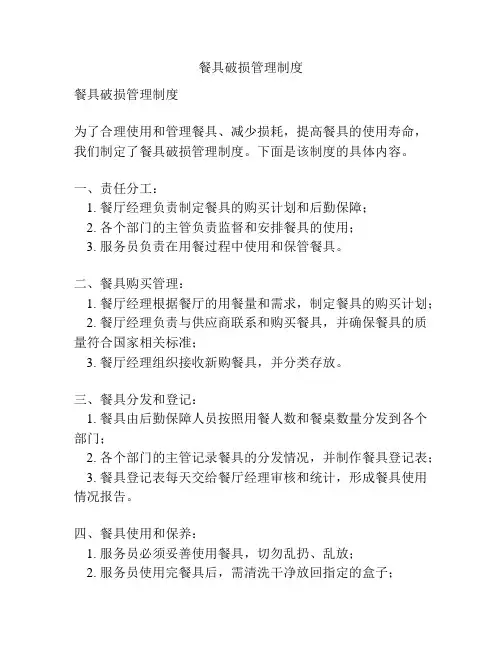 餐具破损管理制度

餐具破损管理制度

为了合理使用和管理餐具、减少损耗，提高餐具的使用寿命，我们制定了餐具破损管理制度。下面是该制度的具体内容。

一、责任分工：
1. 餐厅经理负责制定餐具的购买计划和后勤保障；
2. 各个部门的主管负责监督和安排餐具的使用；
3. 服务员负责在用餐过程中使用和保管餐具。

二、餐具购买管理：
1. 餐厅经理根据餐厅的用餐量和需求，制定餐具的购买计划；
2. 餐厅经理负责与供应商联系和购买餐具，并确保餐具的质量符合国家相关标准；
3. 餐厅经理组织接收新购餐具，并分类存放。

三、餐具分发和登记：
1. 餐具由后勤保障人员按照用餐人数和餐桌数量分发到各个部门；
2. 各个部门的主管记录餐具的分发情况，并制作餐具登记表；
3. 餐具登记表每天交给餐厅经理审核和统计，形成餐具使用情况报告。

四、餐具使用和保养：
1. 服务员必须妥善使用餐具，切勿乱扔、乱放；
2. 服务员使用完餐具后，需清洗干净放回指定的盒子；